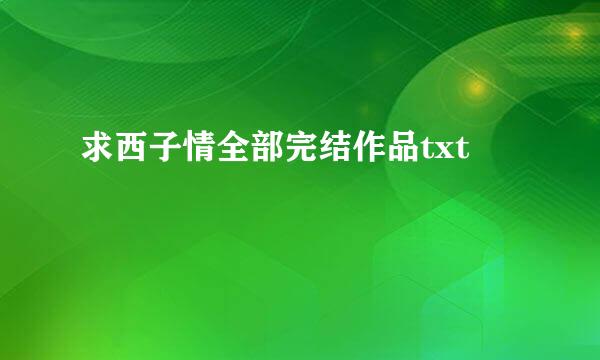 求西子情全部完结作品txt